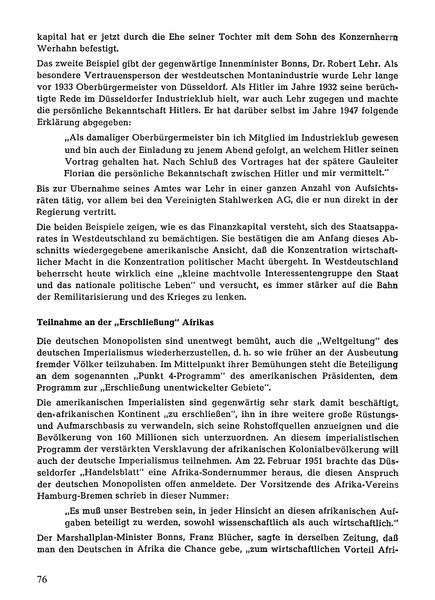 kapital hat er jetzt durch die Ehe seiner Tochter mit dem Sohn des Konzernherrn Werhahn befestigt.

Das zweite Beispiel gibt der gegenwärtige Innenminister Bonns, Dr. Robert Lehr. Als besondere Vertrauensperson der westdeutschen Montanindustrie wurde Lehr lange vor 1933 Oberbürgermeister von Düsseldorf. Als Hitler im Jahre 1932 seine berüchtigte Rede im Düsseldorfer Industrieklub hielt, war auch Lehr zugegen und machte die persönliche Bekanntschaft Hitlers. Er hat darüber selbst im Jahre 1947 folgende Erklärung abgegeben:

„Als damaliger Oberbürgermeister bin ich Mitglied im Industrieklub gewesen und bin auch der Einladung zu jenem Abend gefolgt, an welchem Hitler seinen Vortrag gehalten hat. Nach Schluß des Vortrages hat der spätere Gauleiter Florian die persönliche Bekanntschaft zwischen Hitler und mir vermittelt."

Bis zur Ubernahme seines Amtes war Lehr in einer ganzen Anzahl von Aufsichtsräten tätig, vor allem bei den Vereinigten Stahlwerken AG, die er nun direkt in der Regierung vertritt.

Die beiden Beispiele zeigen, wie es das Finanzkapital versteht, sich des Staatsapparates in Westdeutschland zu bemächtigen. Sie bestätigen die am Anfang dieses Abschnitts wiedergegebene amerikanische Ansicht, daß die Konzentration wirtschaftlicher Macht in die Konzentration politischer Macht übergeht. In Westdeutschland beherrscht heute wirklich eine „kleine machtvolle Interessentengruppe den Staat und das nationale politische Leben" und versucht, es immer stärker auf die Bahn der Remilitarisierung und des Krieges zu lenken.

Teilnahme an der „Erschließung" Afrikas

Die deutschen Monopolisten sind unentwegt bemüht, auch die „Weltgeltung" des deutschen Imperialismus wiederherzustellen, d. h. so wie früher an der Ausbeutung fremder Völker teilzuhaben. Im Mittelpunkt ihrer Bemühungen steht die Beteiligung an dem sogenannten „Punkt 4-Programm" des amerikanischen Präsidenten, dem Programm zur „Erschließung unentwickelter Gebiete".

Die amerikanischen Imperialisten sind gegenwärtig sehr stark damit beschäftigt, den afrikanischen Kontinent „zu erschließen", ihn in ihre weitere große Rüstungs- und Aufmarschbasis zu verwandeln, sich seine Rohstoffquellen anzueignen und die Bevölkerung von 160 Millionen sich unterzuordnen. An diesem imperialistischen Programm der verstärkten Versklavung der afrikanischen Kolonialbevölkerung will auch der deutsche Imperialismus teilnehmen. Am 22. Februar 1951 brachte das Düsseldorfer „Handelsblatt" eine Afrika-Sondernummer heraus, die diesen Anspruch der deutschen Monopolisten offen anmeldete. Der Vorsitzende des Afrika-Vereins Hamburg-Bremen schrieb in dieser Nummer:

„Es muß unser Bestreben sein, in jeder Hinsicht an diesen afrikanischen Aufgaben beteiligt zu werden, sowohl wissenschaftlich als auch wirtschaftlich."

Der Marshallplan-Minister Bonns, Franz Blücher, sagte in derselben Zeitung, daß man den Deutschen in Afrika die Chance gebe, „zum wirtschaftlichen Vorteil Afri-

76